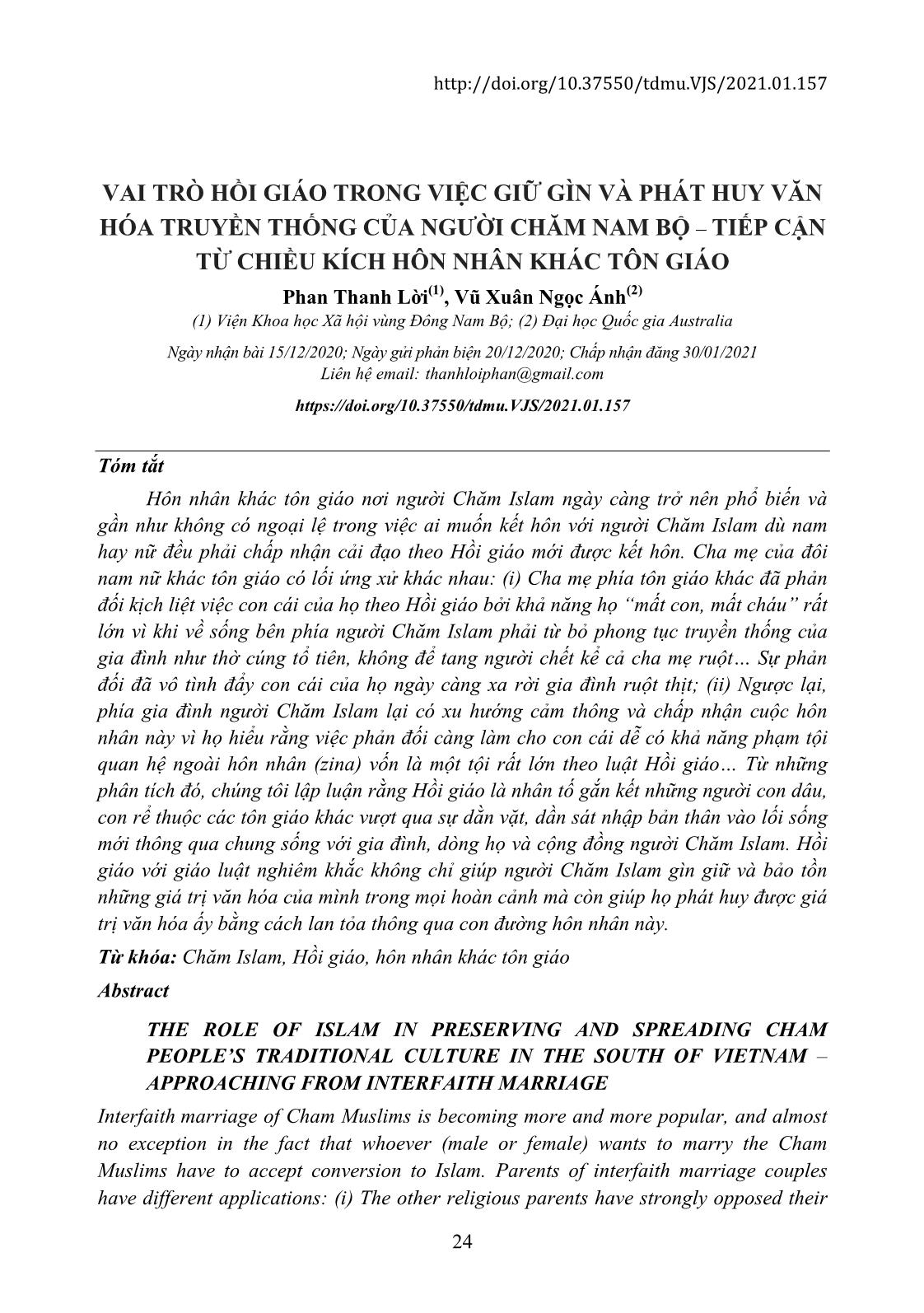 http://doi.org/10.37550/tdmu.VJS/2021.01.157

VAI TRÒ HỒI GIÁO TRONG VIỆC GIỮ GÌN VÀ PHÁT HUY VĂN HÓA TRUYỀN THỐNG CỦA NGƯỜI CHĂM NAM BỘ – TIẾP CẬN TỪ CHIỀU KÍCH HÔN NHÂN KHÁC TÔN GIÁO

Phan Thanh Lời$^{(1)}$, Vũ Xuân Ngọc Ánh$^{(2)}$

(1) Viện Khoa học Xã hội vùng Đông Nam Bộ; (2) Đại học Quốc gia Australia

Ngày nhận bài 15/12/2020; Ngày gửi phản biện 20/12/2020; Chấp nhận đăng 30/01/2021
Liên hệ email: thanhloiphan@gmail.com

https://doi.org/10.37550/tdmu.VJS/2021.01.157

Tóm tắt

Hôn nhân khác tôn giáo nơi người Chăm Islam ngày càng trở nên phổ biến và gần như không có ngoại lệ trong việc ai muốn kết hôn với người Chăm Islam dù nam hay nữ đều phải chấp nhận cải đạo theo Hồi giáo mới được kết hôn. Cha mẹ của đôi nam nữ khác tôn giáo có lối ứng xử khác nhau: (i) Cha mẹ phía tôn giáo khác đã phản đối kịch liệt việc con cái của họ theo Hồi giáo bởi khả năng họ “mất con, mất cháu” rất lớn vì khi về sống bên phía người Chăm Islam phải từ bỏ phong tục truyền thống của gia đình như thờ cúng tổ tiên, không để tang người chết kể cả cha mẹ ruột… Sự phản đối đã vô tình đẩy con cái của họ ngày càng xa rời gia đình ruột thịt; (ii) Ngược lại, phía gia đình người Chăm Islam lại có xu hướng cảm thông và chấp nhận cuộc hôn nhân này vì họ hiểu rằng việc phản đối càng làm cho con cái dễ có khả năng phạm tội quan hệ ngoài hôn nhân (zina) vốn là một tội rất lớn theo luật Hồi giáo… Từ những phân tích đó, chúng tôi lập luận rằng Hồi giáo là nhân tố gắn kết những người con dâu, con rể thuộc các tôn giáo khác vượt qua sự dằn vặt, dần sát nhập bản thân vào lối sống mới thông qua chung sống với gia đình, dòng họ và cộng đồng người Chăm Islam. Hồi giáo với giáo luật nghiêm khắc không chỉ giúp người Chăm Islam gìn giữ và bảo tồn những giá trị văn hóa của mình trong mọi hoàn cảnh mà còn giúp họ phát huy được giá trị văn hóa ấy bằng cách lan tỏa thông qua con đường hôn nhân này.

Từ khóa: Chăm Islam, Hồi giáo, hôn nhân khác tôn giáo

Abstract

THE ROLE OF ISLAM IN PRESERVING AND SPREADING CHAM PEOPLE’S TRADITIONAL CULTURE IN THE SOUTH OF VIETNAM – APPROACHING FROM INTERFAITH MARRIAGE

Interfaith marriage of Cham Muslims is becoming more and more popular, and almost no exception in the fact that whoever (male or female) wants to marry the Cham Muslims have to accept conversion to Islam. Parents of interfaith marriage couples have different applications: (i) The other religious parents have strongly opposed their

24